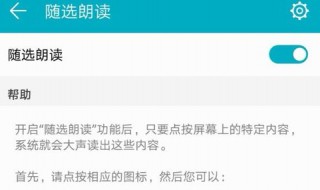 随选朗读

随选朗读

帮助

开启“随选朗读”功能后，只要点按屏幕上的特定内容，系统就会大声读出这些内容。

首先，请点按相应的图标，然后您可以：